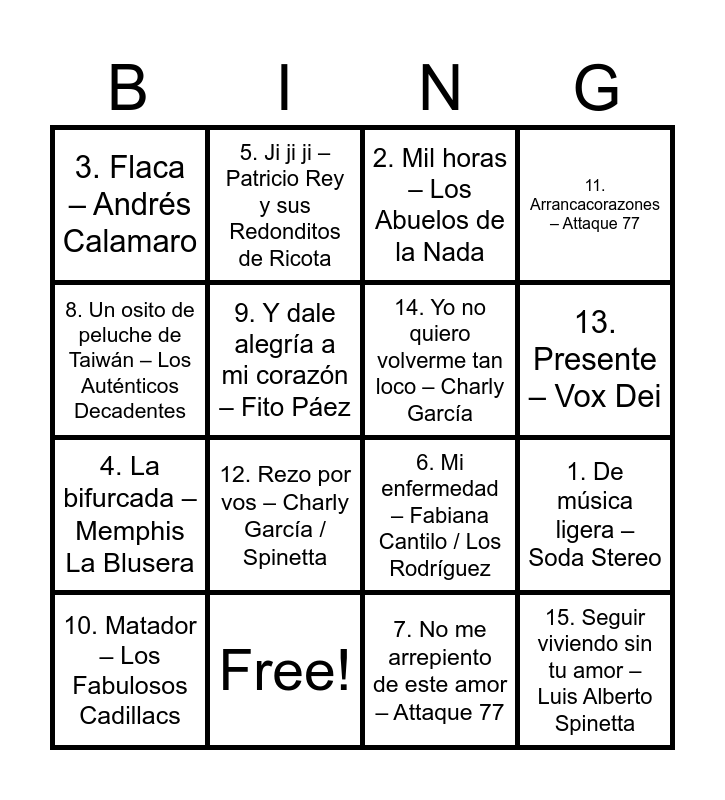 | B | I | N | G |
|---|---|---|---|
| 3. Flaca – Andrés Calamaro | 5. Ji ji ji – Patricio Rey y sus Redonditos de Ricota | 2. Mil horas – Los Abuelos de la Nada | 11. Arrancacorazones – Attaque 77 |
| 8. Un osito de peluche de Taiwán – Los Auténticos Decadentes | 9. Y dale alegría a mi corazón – Fito Páez | 14. Yo no quiero volverme tan loco – Charly García | 13. Presente – Vox Dei |
| 4. La bifurcada – Memphis La Blusera | 12. Rezo por vos – Charly García / Spinetta | 6. Mi enfermedad – Fabiana Cantilo / Los Rodríguez | 1. De música ligera – Soda Stereo |
| 10. Matador – Los Fabulosos Cadillacs | Free! | 7. No me arrepiento de este amor – Attaque 77 | 15. Seguir viviendo sin tu amor – Luis Alberto Spinetta |